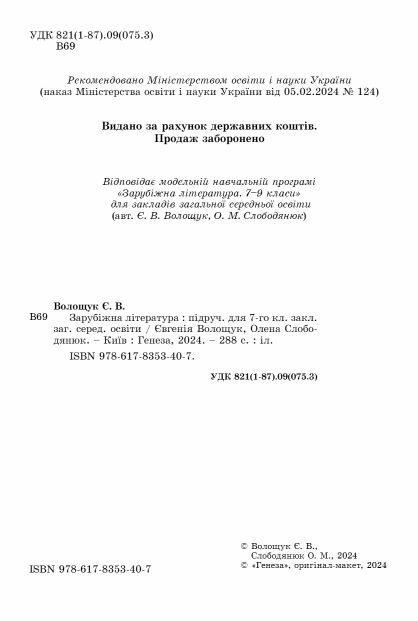 УДК 821(1-87).09(075.3)
В69

Рекомендовано Міністерством освіти і науки України
(наказ Міністерства освіти і науки України від 05.02.2024 № 124)

Видано за рахунок державних коштів.
Продаж заборонено

Відповідає модельній навчальній програмі «Зарубіжна література. 7–9 класи» для закладів загальної середньої освіти
(авт. Є. В. Волощук, О. М. Слободянюк)

Волощук Є. В.
В69 Зарубіжна література : підруч. для 7-го кл. закл. заг. серед. освіти / Євгенія Волощук, Олена Слободянюк. – Київ : Генеза, 2024. – 288 с. : іл.
ISBN 978-617-8353-40-7.

УДК 821(1-87).09(075.3)

© Волощук Є. В., Слободянюк О. М., 2024
© «Генеза», оригінал-макет, 2024

ISBN 978-617-8353-40-7